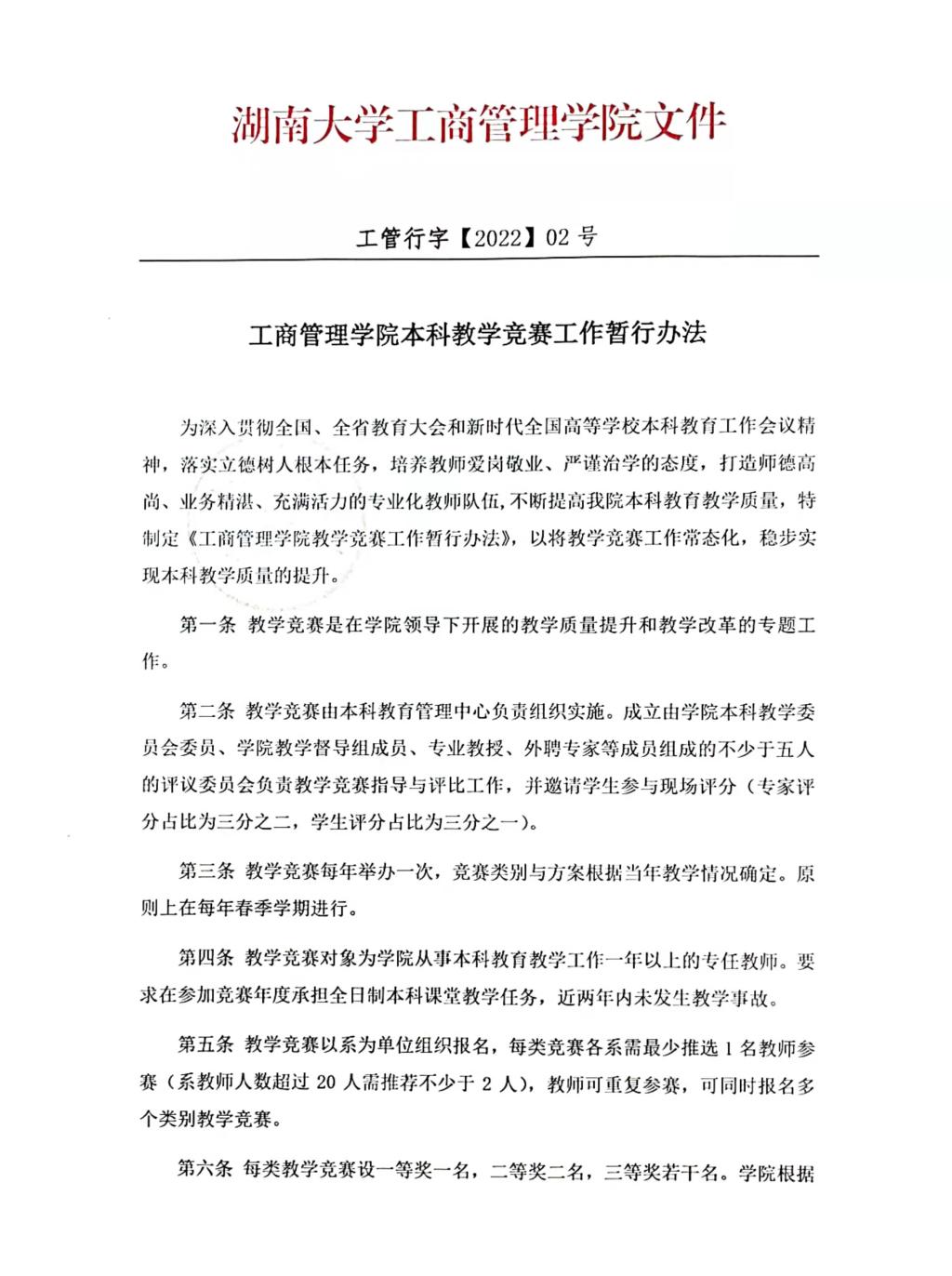 湖南大学工商管理学院文件

工管行字【2022】02 号

工商管理学院本科教学竞赛工作暂行办法

为深入贯彻全国、全省教育大会和新时代全国高等学校本科教育工作会议精神，落实立德树人根本任务，培养教师爱岗敬业、严谨治学的态度，打造师德高尚、业务精湛、充满活力的专业化教师队伍，不断提高我院本科教育教学质量，特制定《工商管理学院教学竞赛工作暂行办法》，以将教学竞赛工作常态化，稳步实现本科教学质量的提升。

第一条 教学竞赛是在学院领导下开展的教学质量提升和教学改革的专题工作。

第二条 教学竞赛由本科教育管理中心负责组织实施。成立由学院本科教学委员会委员、学院教学督导组成员、专业教授、外聘专家等成员组成的不少于五人的评议委员会负责教学竞赛指导与评比工作，并邀请学生参与现场评分（专家评分占比为三分之二，学生评分占比为三分之一）。

第三条 教学竞赛每年举办一次，竞赛类别与方案根据当年教学情况确定。原则上在每年春季学期进行。

第四条 教学竞赛对象为学院从事本科教育教学工作一年以上的专任教师。要求在参加竞赛年度承担全日制本科课堂教学任务，近两年内未发生教学事故。

第五条 教学竞赛以系为单位组织报名，每类竞赛各系需最少推选 1 名教师参赛（系教师人数超过 20 人需推荐不少于 2 人），教师可重复参赛，可同时报名多个类别教学竞赛。

第六条 每类教学竞赛设一等奖一名，二等奖二名，三等奖若干名。学院根据